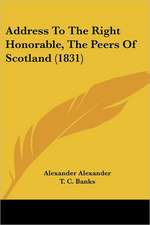 Address To The Right Honorable, The Peers Of Scotland (1831)

Alexander Alexander
T. C. Banks